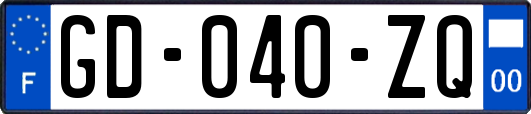 F
GD-040-ZQ
00